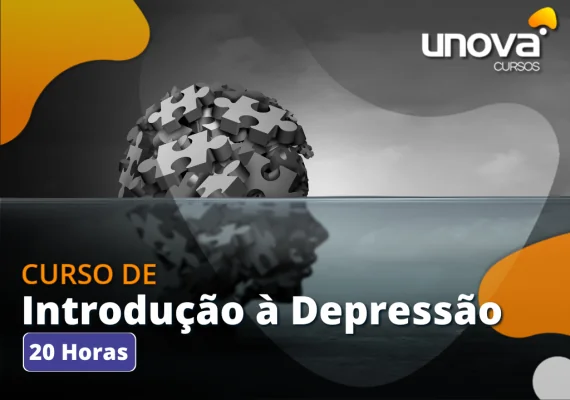 unova
CURSOS

CURSO DE
Introdução à Depressão
20 Horas